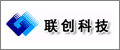 联创科技